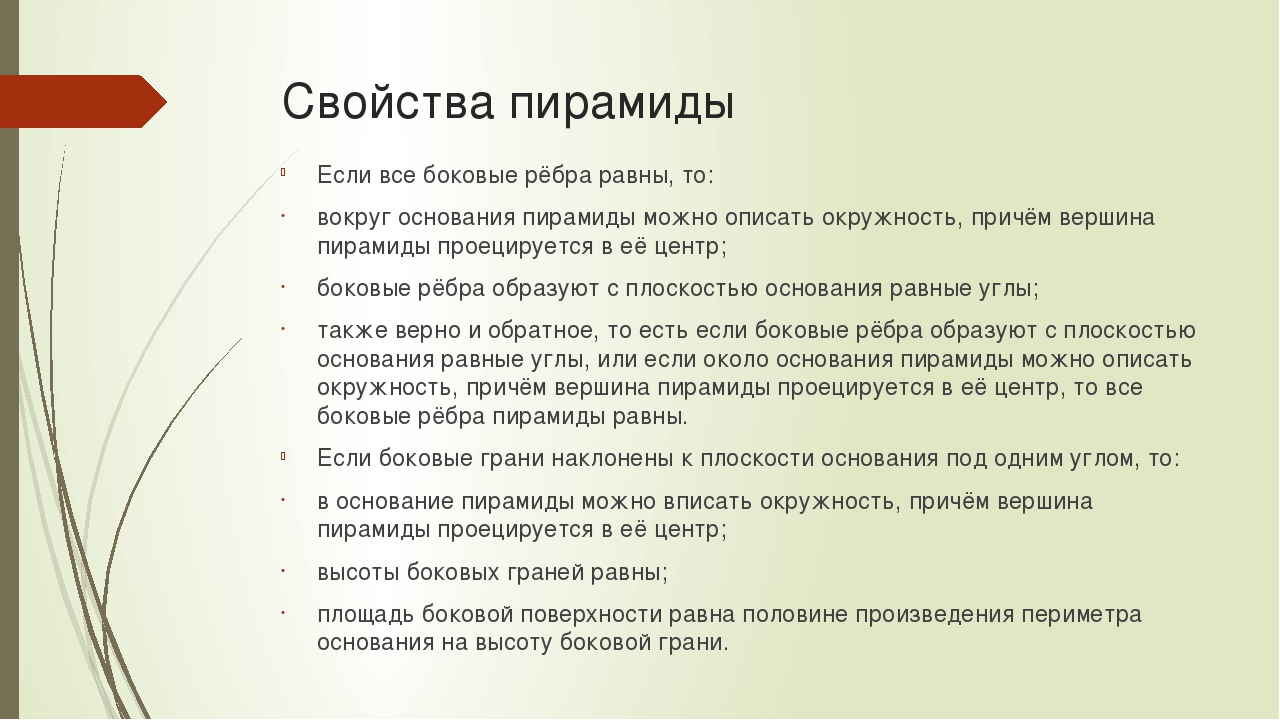 Свойства пирамиды

Если все боковые рёбра равны, то:

вокруг основания пирамиды можно описать окружность, причём вершина пирамиды проецируется в её центр;

боковые рёбра образуют с плоскостью основания равные углы;

также верно и обратное, то есть если боковые рёбра образуют с плоскостью основания равные углы, или если около основания пирамиды можно описать окружность, причём вершина пирамиды проецируется в её центр, то все боковые рёбра пирамиды равны.

Если боковые грани наклонены к плоскости основания под одним углом, то:

в основание пирамиды можно вписать окружность, причём вершина пирамиды проецируется в её центр;

высоты боковых граней равны;

площадь боковой поверхности равна половине произведения периметра основания на высоту боковой грани.